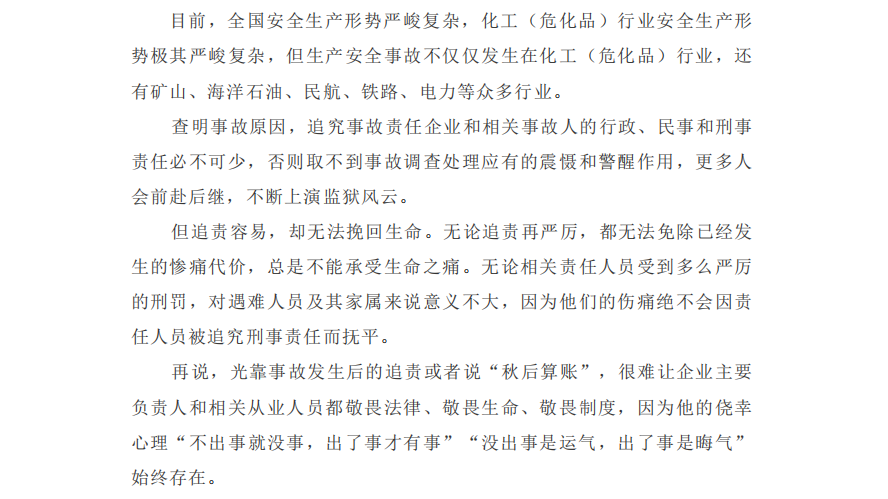 目前，全国安全生产形势严峻复杂，化工（危化品）行业安全生产形势极其严峻复杂，但生产安全事故不仅仅发生在化工（危化品）行业，还有矿山、海洋石油、民航、铁路、电力等众多行业。

查明事故原因，追究事故责任企业和相关事故人的行政、民事和刑事责任必不可少，否则取不到事故调查处理应有的震慑和警醒作用，更多人会前赴后继，不断上演监狱风云。

但追责容易，却无法挽回生命。无论追责再严厉，都无法免除已经发生的惨痛代价，总是不能承受生命之痛。无论相关责任人员受到多么严厉的刑罚，对遇难人员及其家属来说意义不大，因为他们的伤痛绝不会因责任人员被追究刑事责任而抚平。

再说，光靠事故发生后的追责或者说“秋后算账”，很难让企业主要负责人和相关从业人员都敬畏法律、敬畏生命、敬畏制度，因为他的侥幸心理“不出事就没事，出了事才有事”“没出事是运气，出了事是晦气”始终存在。